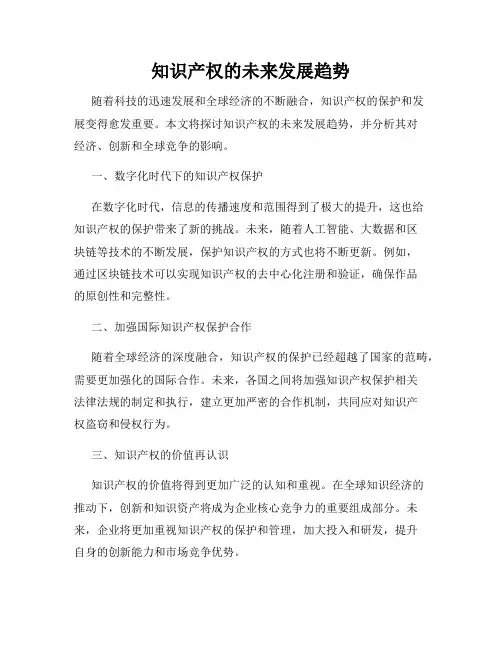 知识产权的未来发展趋势

随着科技的迅速发展和全球经济的不断融合，知识产权的保护和发展变得愈发重要。本文将探讨知识产权的未来发展趋势，并分析其对经济、创新和全球竞争的影响。

一、数字化时代下的知识产权保护

在数字化时代，信息的传播速度和范围得到了极大的提升，这也给知识产权的保护带来了新的挑战。未来，随着人工智能、大数据和区块链等技术的不断发展，保护知识产权的方式也将不断更新。例如，通过区块链技术可以实现知识产权的去中心化注册和验证，确保作品的原创性和完整性。

二、加强国际知识产权保护合作

随着全球经济的深度融合，知识产权的保护已经超越了国家的范畴，需要更加强化的国际合作。未来，各国之间将加强知识产权保护相关法律法规的制定和执行，建立更加严密的合作机制，共同应对知识产权盗窃和侵权行为。

三、知识产权的价值再认识

知识产权的价值将得到更加广泛的认知和重视。在全球知识经济的推动下，创新和知识资产将成为企业核心竞争力的重要组成部分。未来，企业将更加重视知识产权的保护和管理，加大投入和研发，提升自身的创新能力和市场竞争优势。